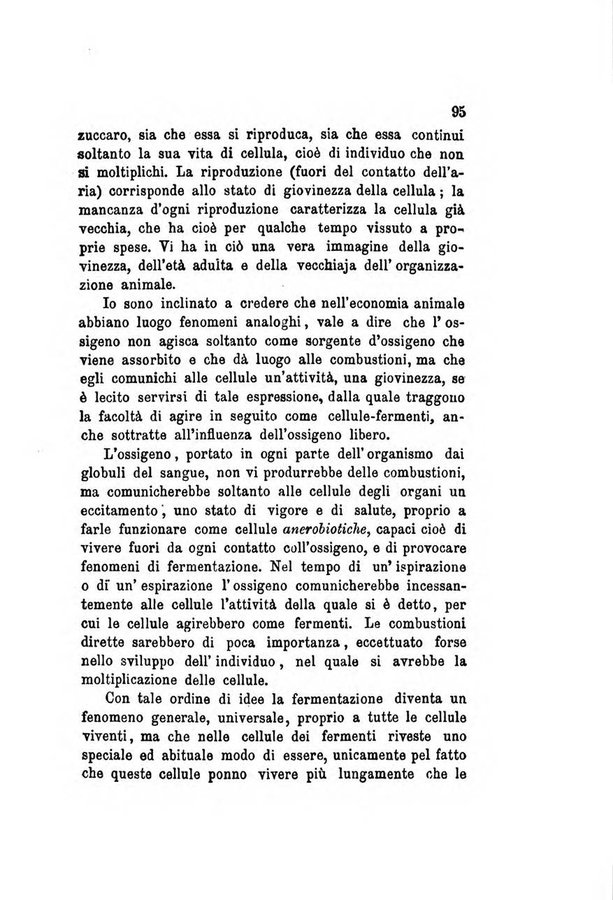 95

zuccaro, sia che essa si riproduca, sia che essa continui soltanto la sua vita di cellula, cioè di individuo che non si moltiplichi. La riproduzione (fuori del contatto dell'aria) corrisponde allo stato di giovinezza della cellula; la mancanza d'ogni riproduzione caratterizza la cellula già vecchia, che ha cioè per qualche tempo vissuto a proprie spese. Vi ha in ciò una vera immagine della giovinezza, dell'età adulta e della vecchiaja dell'organizzazione animale.

Io sono inclinato a credere che nell'economia animale abbiano luogo fenomeni analoghi, vale a dire che l'ossigeno non agisca soltanto come sorgente d'ossigeno che viene assorbito e che dà luogo alle combustioni, ma che egli comunichi alle cellule un'attività, una giovinezza, se è lecito servirsi di tale espressione, dalla quale traggono la facoltà di agire in seguito come cellule-fermenti, anche sottratte all'influenza dell'ossigeno libero.

L'ossigeno, portato in ogni parte dell'organismo dai globuli del sangue, non vi produrrebbe delle combustioni, ma comunicherebbe soltanto alle cellule degli organi un eccitamento, uno stato di vigore e di salute, proprio a farle funzionare come cellule anerobiotiche, capaci cioè di vivere fuori da ogni contatto coll'ossigeno, e di provocare fenomeni di fermentazione. Nel tempo di un'ispirazione o di un'espirazione l'ossigeno comunicherebbe incessantemente alle cellule l'attività della quale si è detto, per cui le cellule agirebbero come fermenti. Le combustioni dirette sarebbero di poca importanza, eccettuato forse nello sviluppo dell'individuo, nel quale si avrebbe la moltiplicazione delle cellule.

Con tale ordine di idee la fermentazione diventa un fenomeno generale, universale, proprio a tutte le cellule viventi, ma che nelle cellule dei fermenti riveste uno speciale ed abituale modo di essere, unicamente pel fatto che queste cellule ponno vivere più lungamente che le